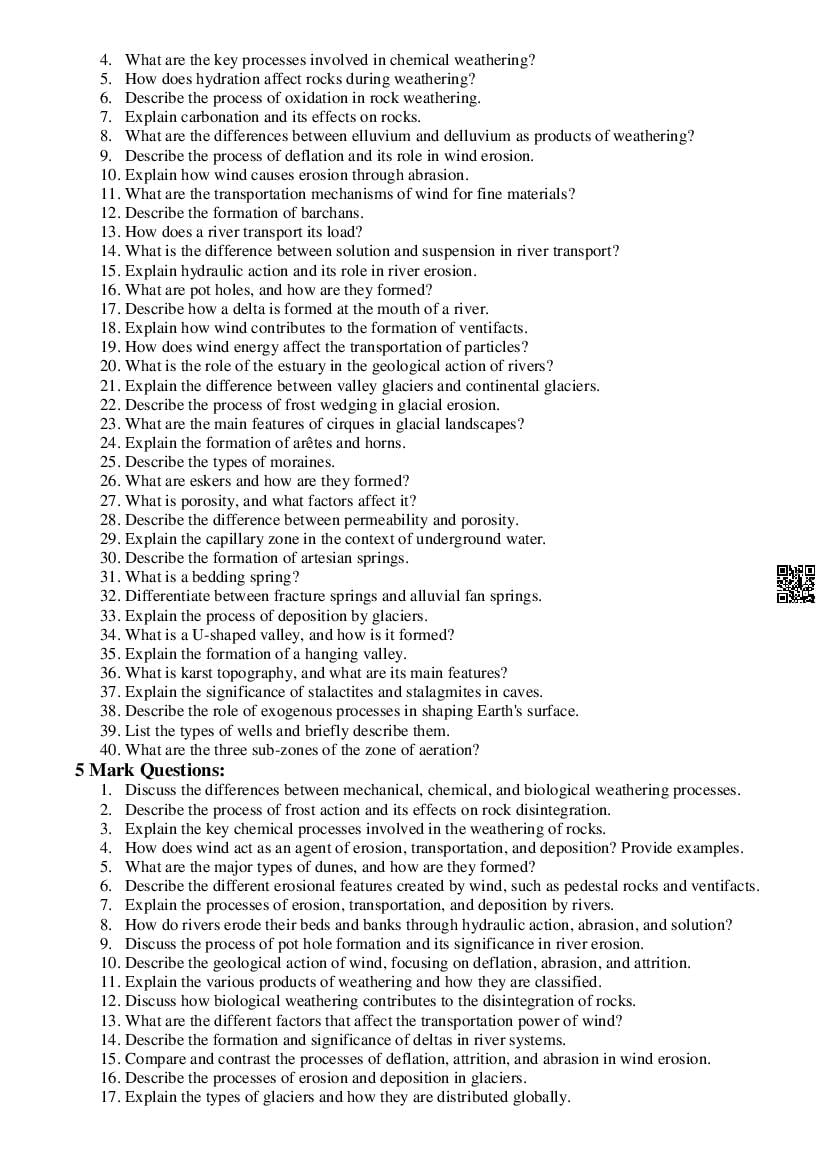 4. What are the key processes involved in chemical weathering?
5. How does hydration affect rocks during weathering?
6. Describe the process of oxidation in rock weathering.
7. Explain carbonation and its effects on rocks.
8. What are the differences between elluvium and delluvium as products of weathering?
9. Describe the process of deflation and its role in wind erosion.
10. Explain how wind causes erosion through abrasion.
11. What are the transportation mechanisms of wind for fine materials?
12. Describe the formation of barchans.
13. How does a river transport its load?
14. What is the difference between solution and suspension in river transport?
15. Explain hydraulic action and its role in river erosion.
16. What are pot holes, and how are they formed?
17. Describe how a delta is formed at the mouth of a river.
18. Explain how wind contributes to the formation of ventifacts.
19. How does wind energy affect the transportation of particles?
20. What is the role of the estuary in the geological action of rivers?
21. Explain the difference between valley glaciers and continental glaciers.
22. Describe the process of frost wedging in glacial erosion.
23. What are the main features of cirques in glacial landscapes?
24. Explain the formation of arêtes and horns.
25. Describe the types of moraines.
26. What are eskers and how are they formed?
27. What is porosity, and what factors affect it?
28. Describe the difference between permeability and porosity.
29. Explain the capillary zone in the context of underground water.
30. Describe the formation of artesian springs.
31. What is a bedding spring?
32. Differentiate between fracture springs and alluvial fan springs.
33. Explain the process of deposition by glaciers.
34. What is a U-shaped valley, and how is it formed?
35. Explain the formation of a hanging valley.
36. What is karst topography, and what are its main features?
37. Explain the significance of stalactites and stalagmites in caves.
38. Describe the role of exogenous processes in shaping Earth's surface.
39. List the types of wells and briefly describe them.
40. What are the three sub-zones of the zone of aeration?

5 Mark Questions:
1. Discuss the differences between mechanical, chemical, and biological weathering processes.
2. Describe the process of frost action and its effects on rock disintegration.
3. Explain the key chemical processes involved in the weathering of rocks.
4. How does wind act as an agent of erosion, transportation, and deposition? Provide examples.
5. What are the major types of dunes, and how are they formed?
6. Describe the different erosional features created by wind, such as pedestal rocks and ventifacts.
7. Explain the processes of erosion, transportation, and deposition by rivers.
8. How do rivers erode their beds and banks through hydraulic action, abrasion, and solution?
9. Discuss the process of pot hole formation and its significance in river erosion.
10. Describe the geological action of wind, focusing on deflation, abrasion, and attrition.
11. Explain the various products of weathering and how they are classified.
12. Discuss how biological weathering contributes to the disintegration of rocks.
13. What are the different factors that affect the transportation power of wind?
14. Describe the formation and significance of deltas in river systems.
15. Compare and contrast the processes of deflation, attrition, and abrasion in wind erosion.
16. Describe the processes of erosion and deposition in glaciers.
17. Explain the types of glaciers and how they are distributed globally.